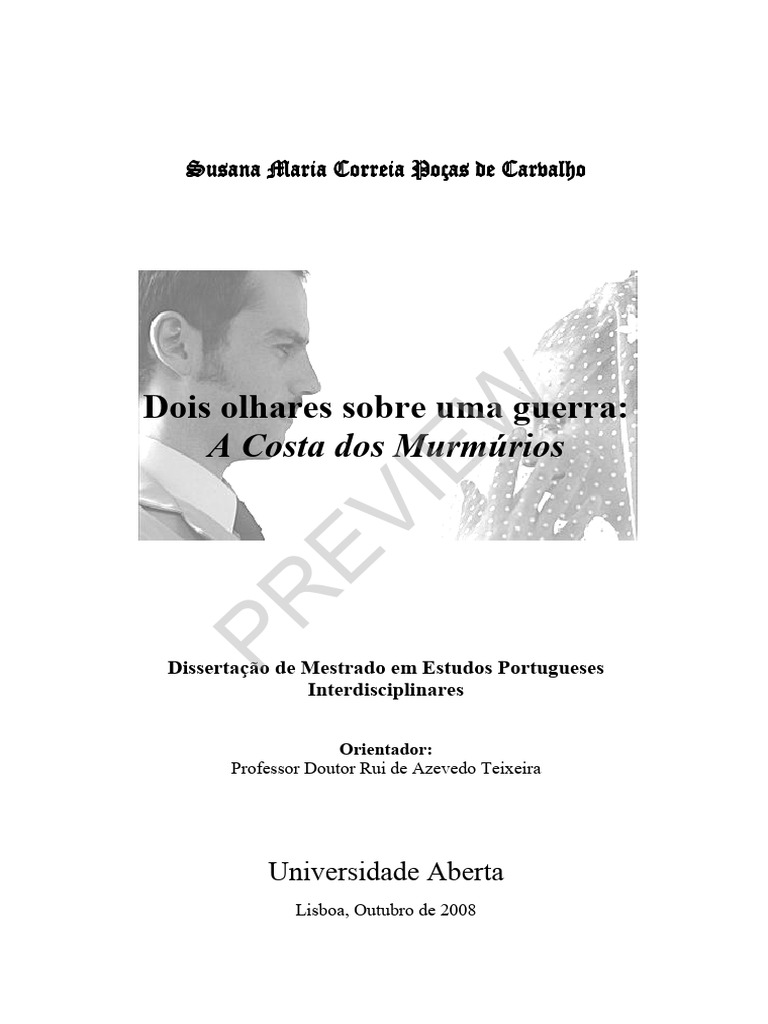 Susana Maria Correia Poças de Carvalho

Dois olhares sobre uma guerra:
A Costa dos Murmúrios

Dissertação de Mestrado em Estudos Portugueses Interdisciplinares

Orientador:
Professor Doutor Rui de Azevedo Teixeira

Universidade Aberta

Lisboa, Outubro de 2008

PREVIEW